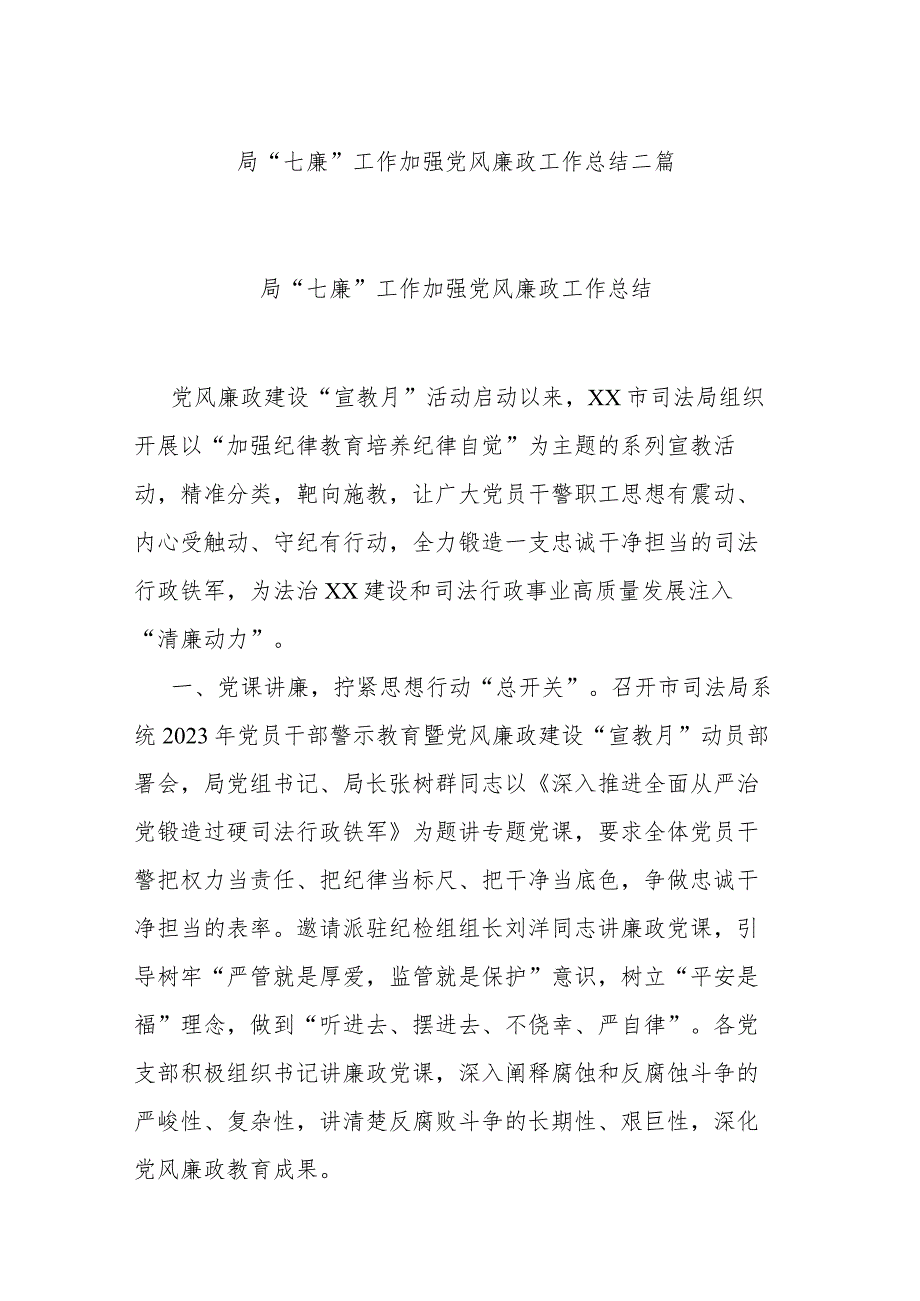 局“七廉”工作加强党风廉政工作总结二篇

局“七廉”工作加强党风廉政工作总结

党风廉政建设“宣教月”活动启动以来，XX市司法局组织开展以“加强纪律教育培养纪律自觉”为主题的系列宣教活动，精准分类，靶向施教，让广大党员干警职工思想有震动、内心受触动、守纪有行动，全力锻造一支忠诚干净担当的司法行政铁军，为法治XX建设和司法行政事业高质量发展注入“清廉动力”。

一、党课讲廉，拧紧思想行动“总开关”。召开市司法局系统2023年党员干部警示教育暨党风廉政建设“宣教月”动员部署会，局党组书记、局长张树群同志以《深入推进全面从严治党锻造过硬司法行政铁军》为题讲专题党课，要求全体党员干警把权力当责任、把纪律当标尺、把干净当底色，争做忠诚干净担当的表率。邀请派驻纪检组组长刘洋同志讲廉政党课，引导树牢“严管就是厚爱，监管就是保护”意识，树立“平安是福”理念，做到“听进去、摆进去、不侥幸、严自律”。各党支部积极组织书记讲廉政党课，深入阐释腐蚀和反腐蚀斗争的严峻性、复杂性，讲清楚反腐败斗争的长期性、艰巨性，深化党风廉政教育成果。